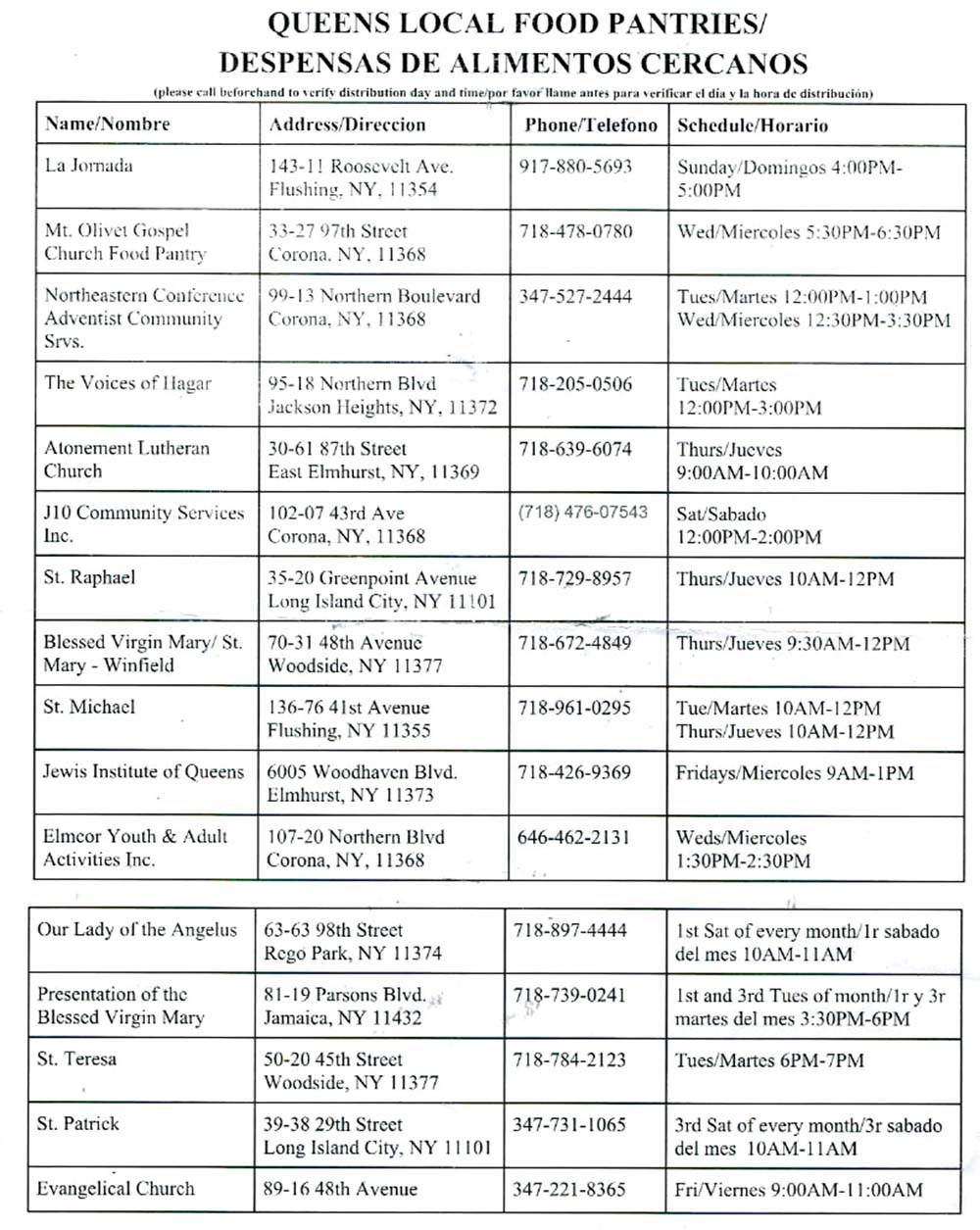 QUEENS LOCAL FOOD PANTRIES/
DESPENSAS DE ALIMENTOS CERCANOS

(please call beforehand to verify distribution day and time/por favor llame antes para verificar el día y la hora de distribución)

| Name/Nombre | Address/Direccion | Phone/Telefono | Schedule/Horario |
|---|---|---|---|
| La Jornada | 143-11 Roosevelt Ave. Flushing, NY, 11354 | 917-880-5693 | Sunday/Domingos 4:00PM-5:00PM |
| Mt. Olivet Gospel Church Food Pantry | 33-27 97th Street Corona, NY, 11368 | 718-478-0780 | Wed/Miercoles 5:30PM-6:30PM |
| Northeastern Conference Adventist Community Srvs. | 99-13 Northern Boulevard Corona, NY, 11368 | 347-527-2444 | Tues/Martes 12:00PM-1:00PM Wed/Miercoles 12:30PM-3:30PM |
| The Voices of Hagar | 95-18 Northern Blvd Jackson Heights, NY, 11372 | 718-205-0506 | Tues/Martes 12:00PM-3:00PM |
| Atonement Lutheran Church | 30-61 87th Street East Elmhurst, NY, 11369 | 718-639-6074 | Thurs/Jueves 9:00AM-10:00AM |
| J10 Community Services Inc. | 102-07 43rd Ave Corona, NY, 11368 | (718) 476-07543 | Sat/Sabado 12:00PM-2:00PM |
| St. Raphael | 35-20 Greenpoint Avenue Long Island City, NY 11101 | 718-729-8957 | Thurs/Jueves 10AM-12PM |
| Blessed Virgin Mary/ St. Mary - Winfield | 70-31 48th Avenue Woodside, NY 11377 | 718-672-4849 | Thurs/Jueves 9:30AM-12PM |
| St. Michael | 136-76 41st Avenue Flushing, NY 11355 | 718-961-0295 | Tue/Martes 10AM-12PM Thurs/Jueves 10AM-12PM |
| Jewis Institute of Queens | 6005 Woodhaven Blvd. Elmhurst, NY 11373 | 718-426-9369 | Fridays/Miercoles 9AM-1PM |
| Elmcor Youth & Adult Activities Inc. | 107-20 Northern Blvd Corona, NY, 11368 | 646-462-2131 | Weds/Miercoles 1:30PM-2:30PM |

| | | | |
|---|---|---|---|
| Our Lady of the Angelus | 63-63 98th Street Rego Park, NY 11374 | 718-897-4444 | 1st Sat of every month/1r sabado del mes 10AM-11AM |
| Presentation of the Blessed Virgin Mary | 81-19 Parsons Blvd. Jamaica, NY 11432 | 718-739-0241 | 1st and 3rd Tues of month/1r y 3r martes del mes 3:30PM-6PM |
| St. Teresa | 50-20 45th Street Woodside, NY 11377 | 718-784-2123 | Tues/Martes 6PM-7PM |
| St. Patrick | 39-38 29th Street Long Island City, NY 11101 | 347-731-1065 | 3rd Sat of every month/3r sabado del mes 10AM-11AM |
| Evangelical Church | 89-16 48th Avenue | 347-221-8365 | Fri/Viernes 9:00AM-11:00AM |